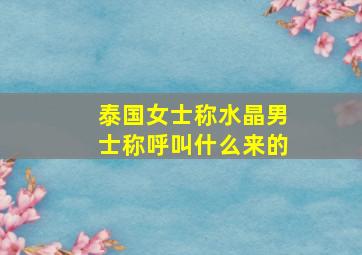 泰国女士称水晶男士称呼叫什么来的